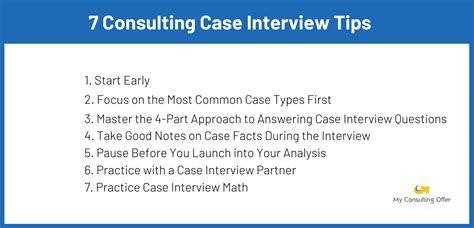 7 Consulting Case Interview Tips

1. Start Early
2. Focus on the Most Common Case Types First
3. Master the 4-Part Approach to Answering Case Interview Questions
4. Take Good Notes on Case Facts During the Interview
5. Pause Before You Launch into Your Analysis
6. Practice with a Case Interview Partner
7. Practice Case Interview Math

My Consulting Offer